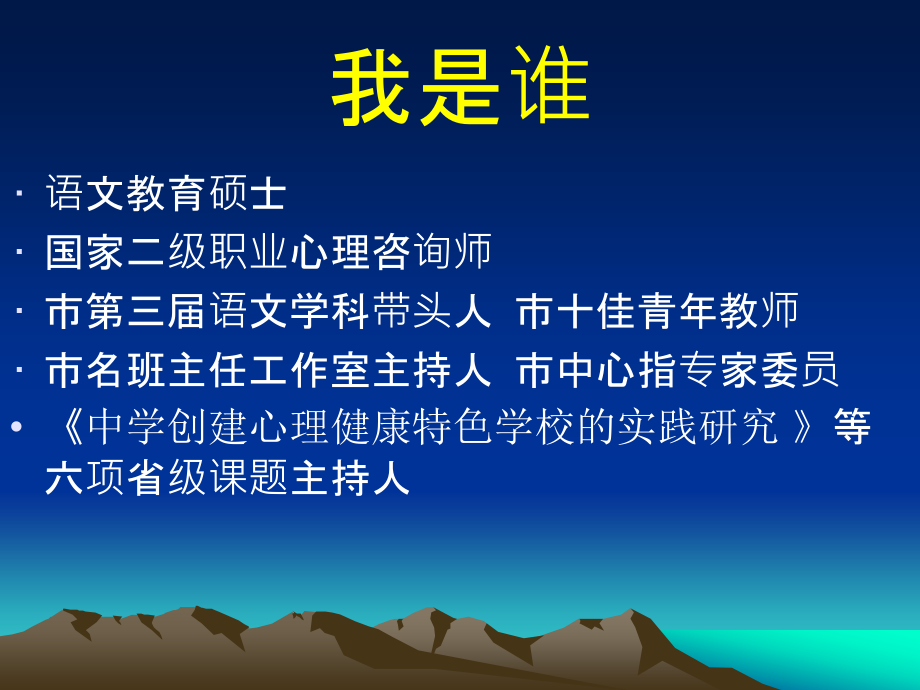 我是谁

· 语文教育硕士

· 国家二级职业心理咨询师

· 市第三届语文学科带头人 市十佳青年教师

· 市名班主任工作室主持人 市中心指专家委员

• 《中学创建心理健康特色学校的实践研究 》等六项省级课题主持人